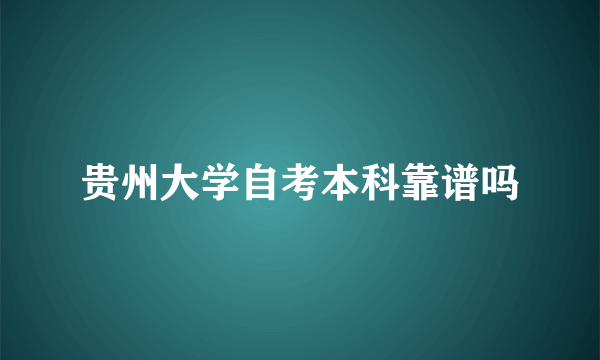 贵州大学自考本科靠谱吗